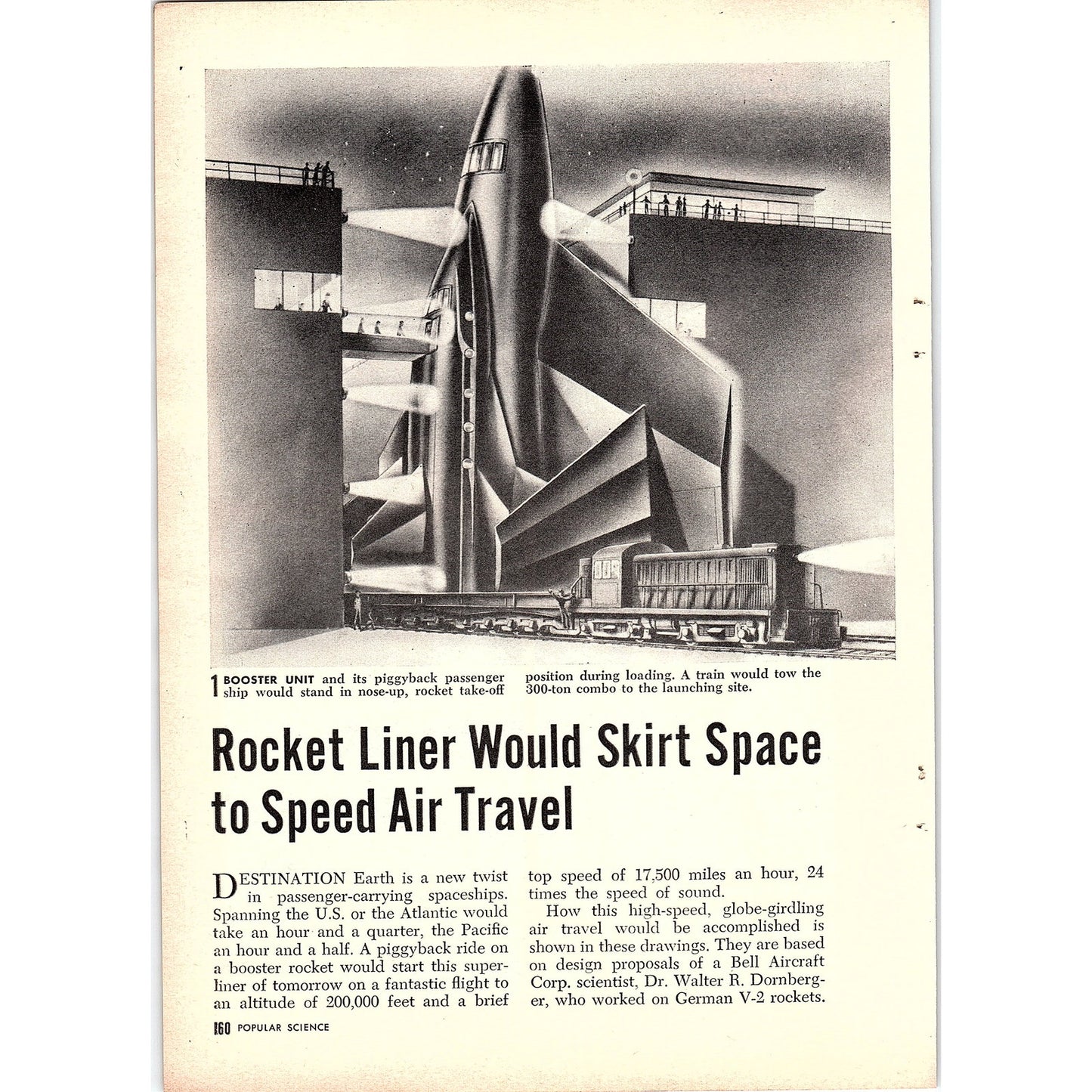 1 BOOSTER UNIT and its piggyback passenger ship would stand in nose-up, rocket take-off position during loading. A train would tow the 300-ton combo to the launching site.

Rocket Liner Would Skirt Space to Speed Air Travel

DESTINATION Earth is a new twist in passenger-carrying spaceships. Spanning the U.S. or the Atlantic would take an hour and a quarter, the Pacific an hour and a half. A piggyback ride on a booster rocket would start this superliner of tomorrow on a fantastic flight to an altitude of 200,000 feet and a brief top speed of 17,500 miles an hour, 24 times the speed of sound.

How this high-speed, globe-girdling air travel would be accomplished is shown in these drawings. They are based on design proposals of a Bell Aircraft Corp. scientist, Dr. Walter R. Dornberger, who worked on German V-2 rockets.

160 POPULAR SCIENCE